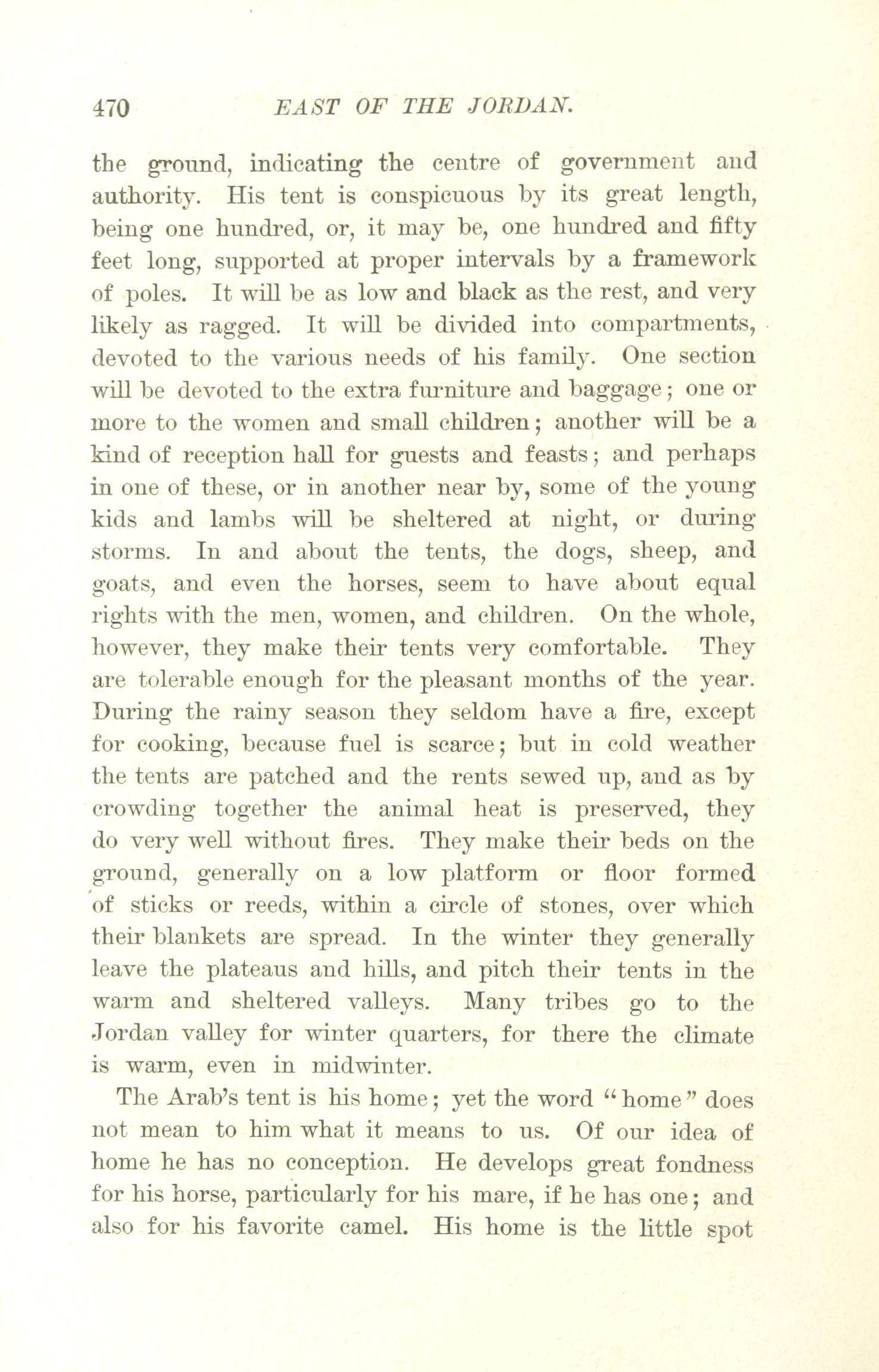 470 EAST OF THE JORDAN.

the ground, indicating the centre of government and authority. His tent is conspicuous by its great length, being one hundred, or, it may be, one hundred and fifty feet long, supported at proper intervals by a framework of poles. It will be as low and black as the rest, and very likely as ragged. It will be divided into compartments, devoted to the various needs of his family. One section will be devoted to the extra furniture and baggage; one or more to the women and small children; another will be a kind of reception hall for guests and feasts; and perhaps in one of these, or in another near by, some of the young kids and lambs will be sheltered at night, or during storms. In and about the tents, the dogs, sheep, and goats, and even the horses, seem to have about equal rights with the men, women, and children. On the whole, however, they make their tents very comfortable. They are tolerable enough for the pleasant months of the year. During the rainy season they seldom have a fire, except for cooking, because fuel is scarce; but in cold weather the tents are patched and the rents sewed up, and as by crowding together the animal heat is preserved, they do very well without fires. They make their beds on the ground, generally on a low platform or floor formed of sticks or reeds, within a circle of stones, over which their blankets are spread. In the winter they generally leave the plateaus and hills, and pitch their tents in the warm and sheltered valleys. Many tribes go to the Jordan valley for winter quarters, for there the climate is warm, even in midwinter.

The Arab's tent is his home; yet the word "home" does not mean to him what it means to us. Of our idea of home he has no conception. He develops great fondness for his horse, particularly for his mare, if he has one; and also for his favorite camel. His home is the little spot